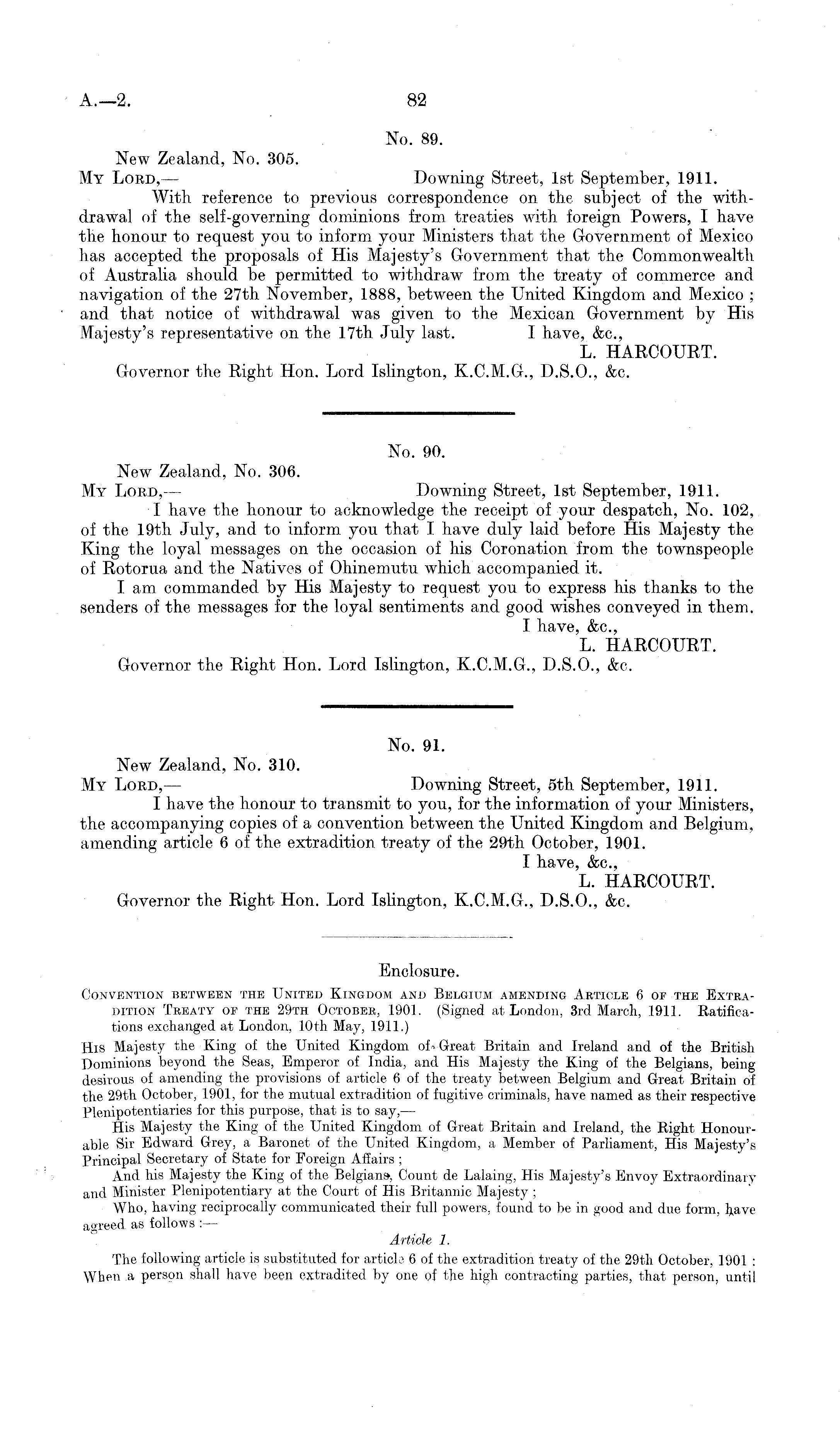 A.—2. 82

No. 89.

New Zealand, No. 305.
My Lord,— Downing Street, 1st September, 1911.

With reference to previous correspondence on the subject of the withdrawal of the self-governing dominions from treaties with foreign Powers, I have the honour to request you to inform your Ministers that the Government of Mexico has accepted the proposals of His Majesty's Government that the Commonwealth of Australia should be permitted to withdraw from the treaty of commerce and navigation of the 27th November, 1888, between the United Kingdom and Mexico; and that notice of withdrawal was given to the Mexican Government by His Majesty's representative on the 17th July last. I have, &c.,

L. HARCOURT.

Governor the Right Hon. Lord Islington, K.C.M.G., D.S.O., &c.

No. 90.

New Zealand, No. 306.
My Lord,— Downing Street, 1st September, 1911.

I have the honour to acknowledge the receipt of your despatch, No. 102, of the 19th July, and to inform you that I have duly laid before His Majesty the King the loyal messages on the occasion of his Coronation from the townspeople of Rotorua and the Natives of Ohinemutu which accompanied it.

I am commanded by His Majesty to request you to express his thanks to the senders of the messages for the loyal sentiments and good wishes conveyed in them.

I have, &c.,
L. HARCOURT.

Governor the Right Hon. Lord Islington, K.C.M.G., D.S.O., &c.

No. 91.

New Zealand, No. 310.
My Lord,— Downing Street, 5th September, 1911.

I have the honour to transmit to you, for the information of your Ministers, the accompanying copies of a convention between the United Kingdom and Belgium, amending article 6 of the extradition treaty of the 29th October, 1901.

I have, &c.,
L. HARCOURT.

Governor the Right Hon. Lord Islington, K.C.M.G., D.S.O., &c.

Enclosure.

Convention between the United Kingdom and Belgium amending Article 6 of the Extradition Treaty of the 29th October, 1901. (Signed at London, 3rd March, 1911. Ratifications exchanged at London, 10th May, 1911.)

His Majesty the King of the United Kingdom of Great Britain and Ireland and of the British Dominions beyond the Seas, Emperor of India, and His Majesty the King of the Belgians, being desirous of amending the provisions of article 6 of the treaty between Belgium and Great Britain of the 29th October, 1901, for the mutual extradition of fugitive criminals, have named as their respective Plenipotentiaries for this purpose, that is to say,—

His Majesty the King of the United Kingdom of Great Britain and Ireland, the Right Honourable Sir Edward Grey, a Baronet of the United Kingdom, a Member of Parliament, His Majesty's Principal Secretary of State for Foreign Affairs;

And his Majesty the King of the Belgians, Count de Lalaing, His Majesty's Envoy Extraordinary and Minister Plenipotentiary at the Court of His Britannic Majesty;

Who, having reciprocally communicated their full powers, found to be in good and due form, have agreed as follows:—

Article 1.

The following article is substituted for article 6 of the extradition treaty of the 29th October, 1901: When a person shall have been extradited by one of the high contracting parties, that person, until